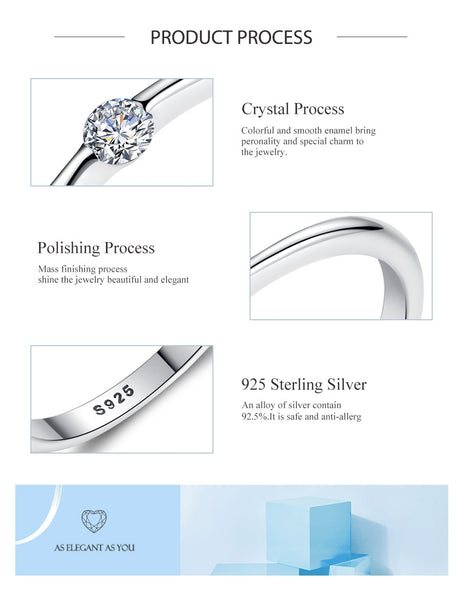 PRODUCT PROCESS

Crystal Process

Colorful and smooth enamel bring peronality and special charm to the jewelry.

Polishing Process

Mass finishing process shine the jewelry beautiful and elegant

S925

925 Sterling Silver

An alloy of silver contain 92.5%.It is safe and anti-allerg

AS ELEGANT AS YOU